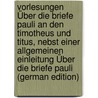 vorlesungen Über die briefe pauli an den timotheus und titus, nebst einer allgemeinen einleitung Über die briefe pauli (german edition)